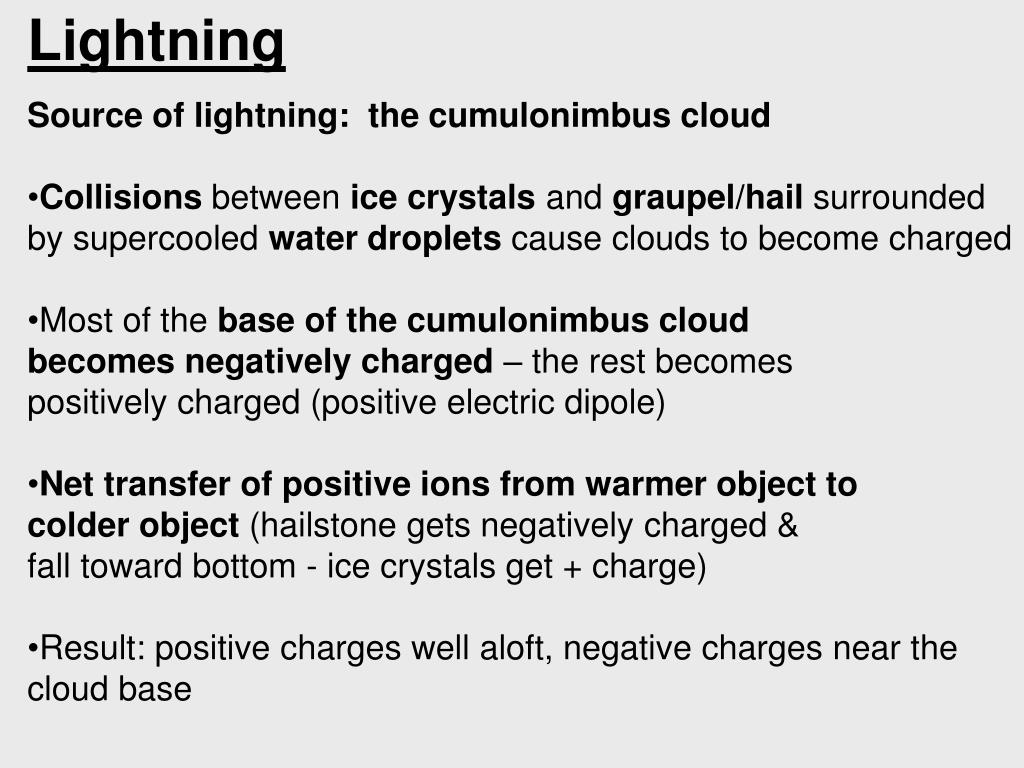 Lightning

Source of lightning: the cumulonimbus cloud

•Collisions between ice crystals and graupel/hail surrounded by supercooled water droplets cause clouds to become charged

•Most of the base of the cumulonimbus cloud becomes negatively charged – the rest becomes positively charged (positive electric dipole)

•Net transfer of positive ions from warmer object to colder object (hailstone gets negatively charged & fall toward bottom - ice crystals get + charge)

•Result: positive charges well aloft, negative charges near the cloud base